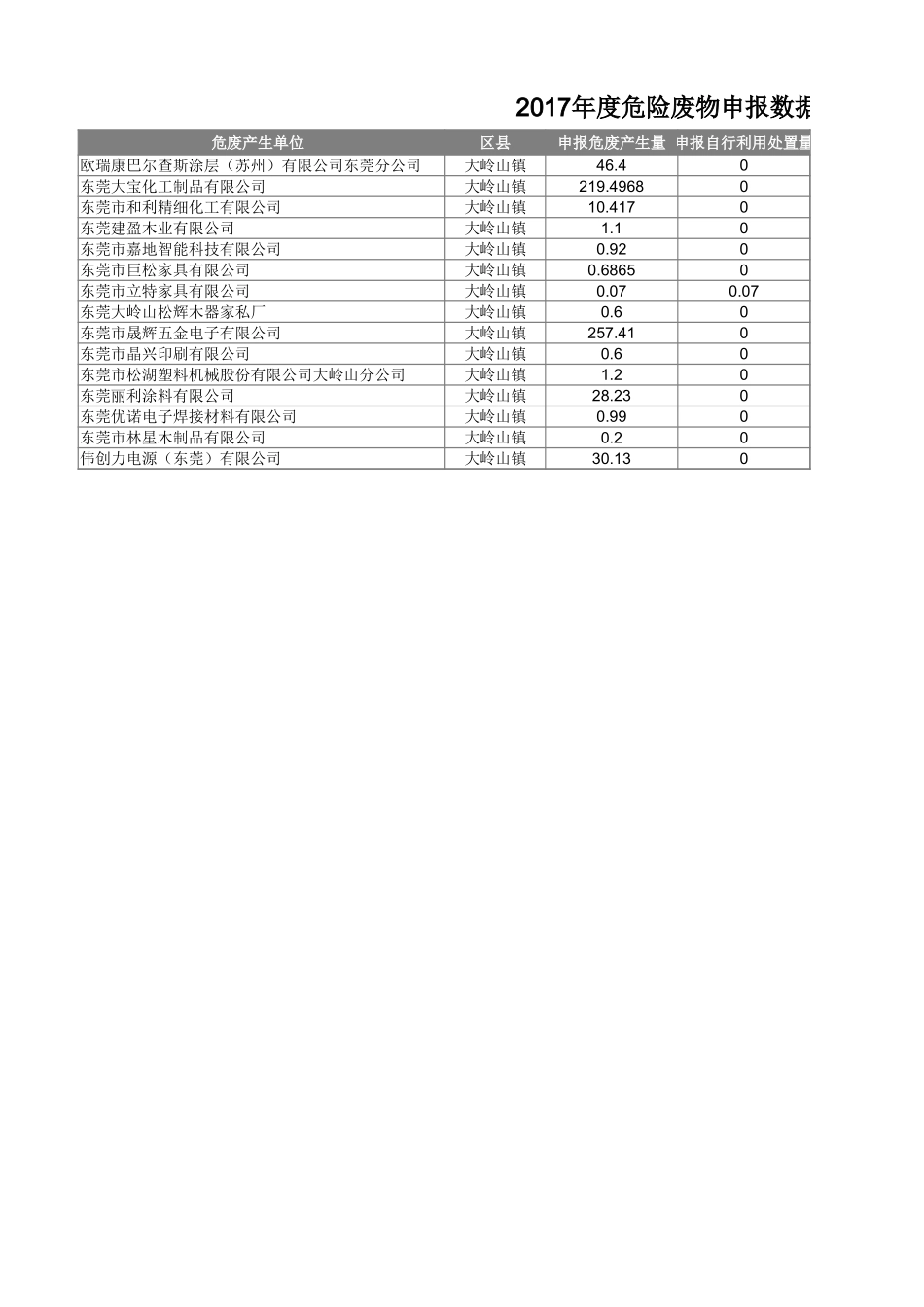 2017年度危险废物申报数据

| 危废产生单位 | 区县 | 申报危废产生量 | 申报自行利用处置量 |
|---|---|---|---|
| 欧瑞康巴尔查斯涂层（苏州）有限公司东莞分公司 | 大岭山镇 | 46.4 | 0 |
| 东莞大宝化工制品有限公司 | 大岭山镇 | 219.4968 | 0 |
| 东莞市和利精细化工有限公司 | 大岭山镇 | 10.417 | 0 |
| 东莞建盈木业有限公司 | 大岭山镇 | 1.1 | 0 |
| 东莞市嘉地智能科技有限公司 | 大岭山镇 | 0.92 | 0 |
| 东莞市巨松家具有限公司 | 大岭山镇 | 0.6865 | 0 |
| 东莞市立特家具有限公司 | 大岭山镇 | 0.07 | 0.07 |
| 东莞大岭山松辉木器家私厂 | 大岭山镇 | 0.6 | 0 |
| 东莞市晟辉五金电子有限公司 | 大岭山镇 | 257.41 | 0 |
| 东莞市晶兴印刷有限公司 | 大岭山镇 | 0.6 | 0 |
| 东莞市松湖塑料机械股份有限公司大岭山分公司 | 大岭山镇 | 1.2 | 0 |
| 东莞丽利涂料有限公司 | 大岭山镇 | 28.23 | 0 |
| 东莞优诺电子焊接材料有限公司 | 大岭山镇 | 0.99 | 0 |
| 东莞市林星木制品有限公司 | 大岭山镇 | 0.2 | 0 |
| 伟创力电源（东莞）有限公司 | 大岭山镇 | 30.13 | 0 |